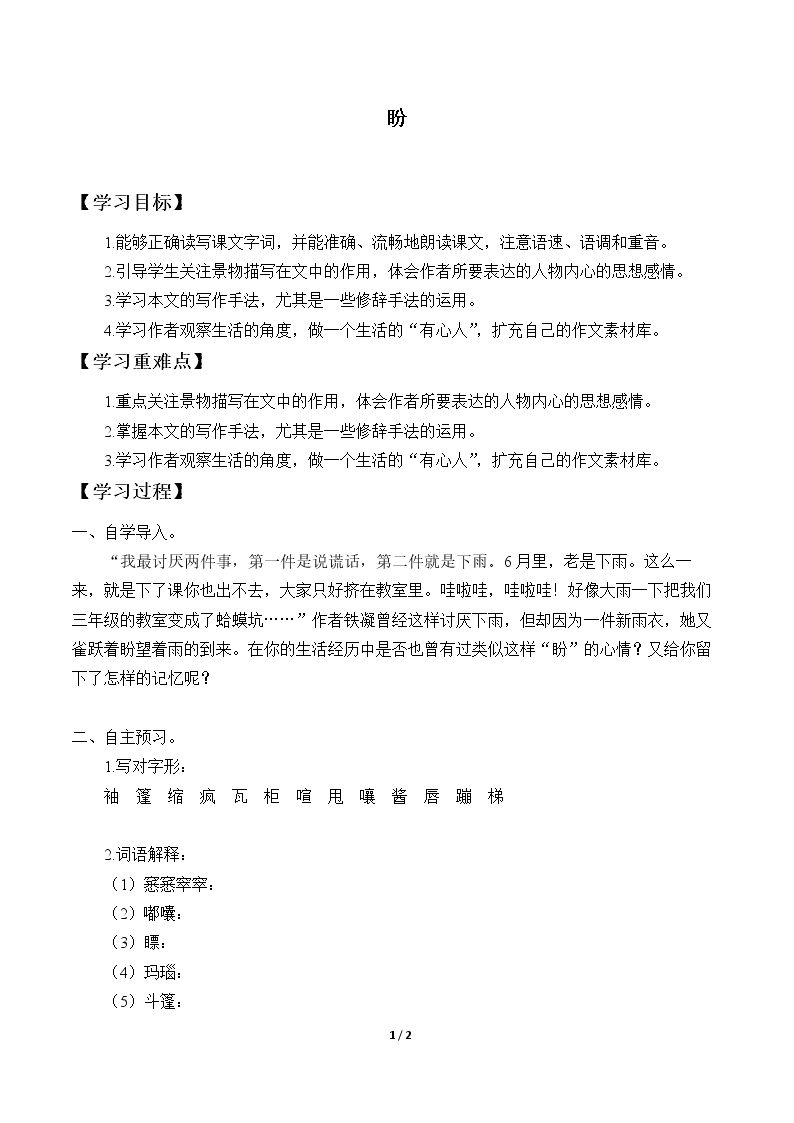 盼

【学习目标】

1.能够正确读写课文字词，并能准确、流畅地朗读课文，注意语速、语调和重音。

2.引导学生关注景物描写在文中的作用，体会作者所要表达的人物内心的思想感情。

3.学习本文的写作手法，尤其是一些修辞手法的运用。

4.学习作者观察生活的角度，做一个生活的“有心人”，扩充自己的作文素材库。

【学习重难点】

1.重点关注景物描写在文中的作用，体会作者所要表达的人物内心的思想感情。

2.掌握本文的写作手法，尤其是一些修辞手法的运用。

3.学习作者观察生活的角度，做一个生活的“有心人”，扩充自己的作文素材库。

【学习过程】

一、自学导入。

“我最讨厌两件事，第一件是说谎话，第二件就是下雨。6月里，老是下雨。这么一来，就是下了课你也出不去，大家只好挤在教室里。哇啦哇，哇啦哇！好像大雨一下把我们三年级的教室变成了蛤蟆坑……”作者铁凝曾经这样讨厌下雨，但却因为一件新雨衣，她又雀跃着盼望着雨的到来。在你的生活经历中是否也曾有过类似这样“盼”的心情？又给你留下了怎样的记忆呢？

二、自主预习。

1.写对字形：

袖 篷 缩 疯 瓦 柜 喧 甩 嚷 酱 唇 蹦 梯

2.词语解释：

（1）窸窸窣窣：

（2）嘟囔：

（3）瞟：

（4）玛瑙：

（5）斗篷：

1/2